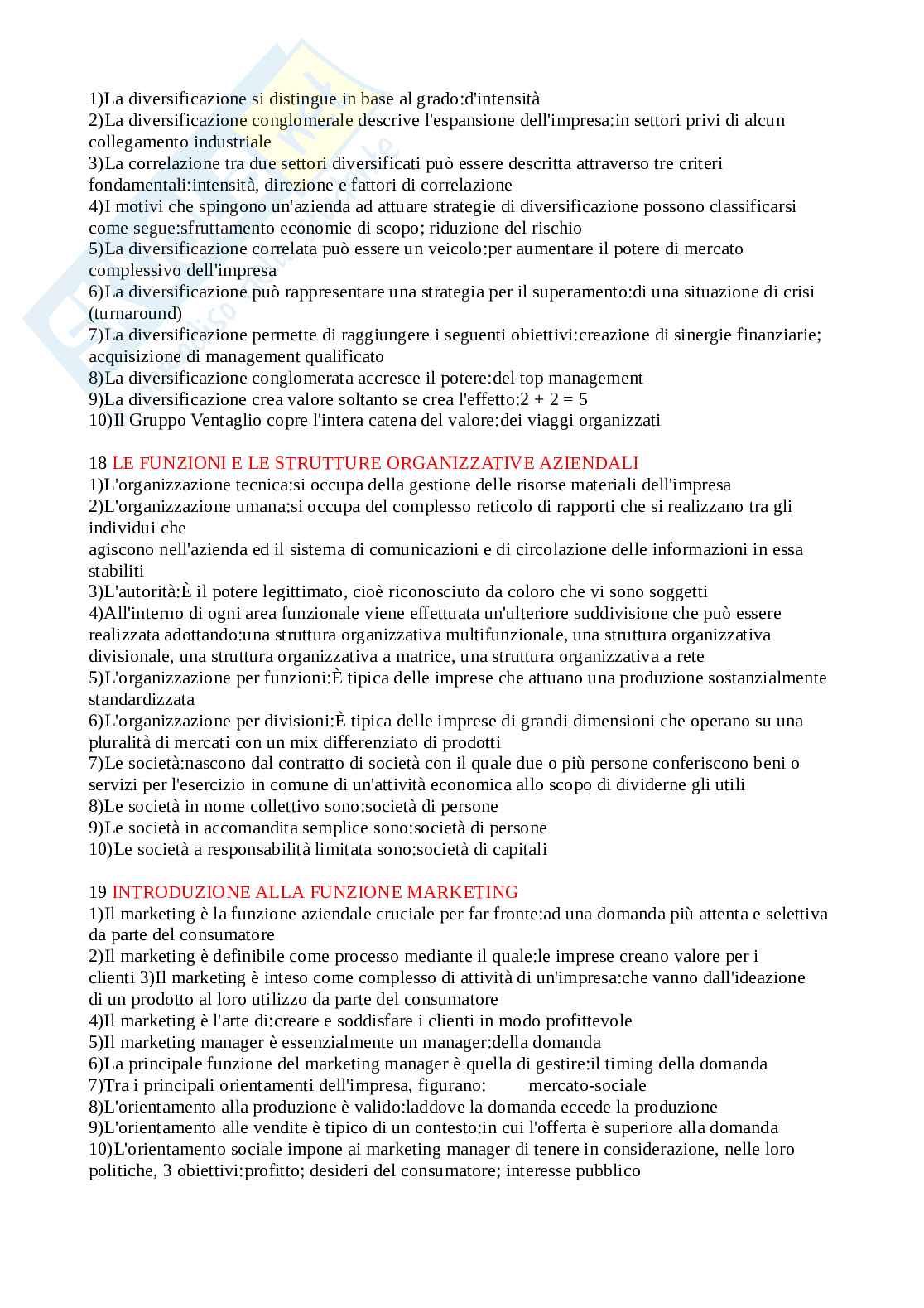 1)La diversificazione si distingue in base al grado:d'intensità
2)La diversificazione conglomerale descrive l'espansione dell'impresa:in settori privi di alcun collegamento industriale
3)La correlazione tra due settori diversificati può essere descritta attraverso tre criteri fondamentali:intensità, direzione e fattori di correlazione
4)I motivi che spingono un'azienda ad attuare strategie di diversificazione possono classificarsi come segue:sfruttamento economie di scopo; riduzione del rischio
5)La diversificazione correlata può essere un veicolo:per aumentare il potere di mercato complessivo dell'impresa
6)La diversificazione può rappresentare una strategia per il superamento:di una situazione di crisi (turnaround)
7)La diversificazione permette di raggiungere i seguenti obiettivi:creazione di sinergie finanziarie; acquisizione di management qualificato
8)La diversificazione conglomerata accresce il potere:del top management
9)La diversificazione crea valore soltanto se crea l'effetto:2 + 2 = 5
10)Il Gruppo Ventaglio copre l'intera catena del valore:dei viaggi organizzati

18 LE FUNZIONI E LE STRUTTURE ORGANIZZATIVE AZIENDALI
1)L'organizzazione tecnica:si occupa della gestione delle risorse materiali dell'impresa
2)L'organizzazione umana:si occupa del complesso reticolo di rapporti che si realizzano tra gli individui che
agiscono nell'azienda ed il sistema di comunicazioni e di circolazione delle informazioni in essa stabiliti
3)L'autorità:È il potere legittimato, cioè riconosciuto da coloro che vi sono soggetti
4)All'interno di ogni area funzionale viene effettuata un'ulteriore suddivisione che può essere realizzata adottando:una struttura organizzativa multifunzionale, una struttura organizzativa divisionale, una struttura organizzativa a matrice, una struttura organizzativa a rete
5)L'organizzazione per funzioni:È tipica delle imprese che attuano una produzione sostanzialmente standardizzata
6)L'organizzazione per divisioni:È tipica delle imprese di grandi dimensioni che operano su una pluralità di mercati con un mix differenziato di prodotti
7)Le società:nascono dal contratto di società con il quale due o più persone conferiscono beni o servizi per l'esercizio in comune di un'attività economica allo scopo di dividerne gli utili
8)Le società in nome collettivo sono:società di persone
9)Le società in accomandita semplice sono:società di persone
10)Le società a responsabilità limitata sono:società di capitali

19 INTRODUZIONE ALLA FUNZIONE MARKETING
1)Il marketing è la funzione aziendale cruciale per far fronte:ad una domanda più attenta e selettiva da parte del consumatore
2)Il marketing è definibile come processo mediante il quale:le imprese creano valore per i clienti 3)Il marketing è inteso come complesso di attività di un'impresa:che vanno dall'ideazione di un prodotto al loro utilizzo da parte del consumatore
4)Il marketing è l'arte di:creare e soddisfare i clienti in modo profittevole
5)Il marketing manager è essenzialmente un manager:della domanda
6)La principale funzione del marketing manager è quella di gestire:il timing della domanda
7)Tra i principali orientamenti dell'impresa, figurano: mercato-sociale
8)L'orientamento alla produzione è valido:laddove la domanda eccede la produzione
9)L'orientamento alle vendite è tipico di un contesto:in cui l'offerta è superiore alla domanda
10)L'orientamento sociale impone ai marketing manager di tenere in considerazione, nelle loro politiche, 3 obiettivi:profitto; desideri del consumatore; interesse pubblico